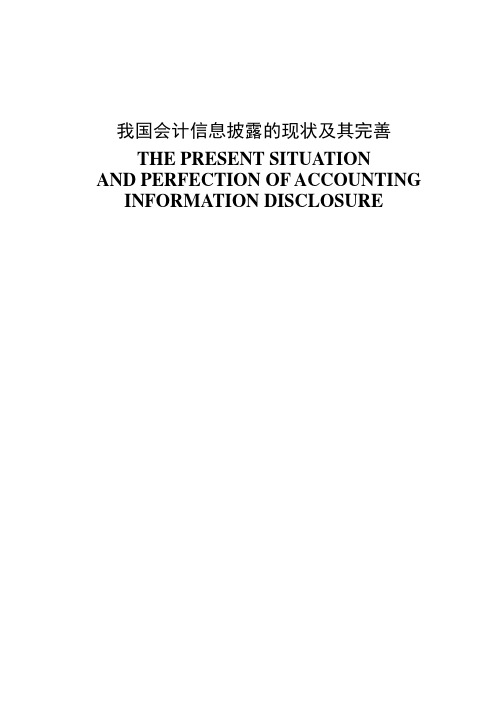 我国会计信息披露的现状及其完善

THE PRESENT SITUATION AND PERFECTION OF ACCOUNTING INFORMATION DISCLOSURE